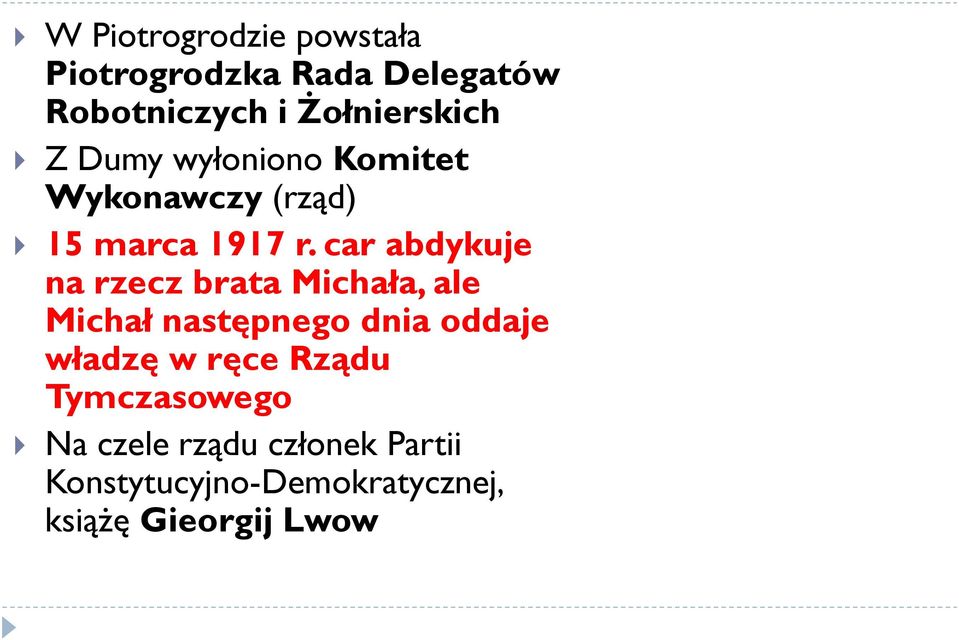 W Piotrogrodzie powstała Piotrogrodzka Rada Delegatów Robotniczych i Żołnierskich

Z Dumy wyłoniono Komitet Wykonawczy (rząd)

15 marca 1917 r. car abdykuje na rzecz brata Michała, ale Michał następnego dnia oddaje władzę w ręce Rządu Tymczasowego

Na czele rządu członek Partii Konstytucyjno-Demokratycznej, książę Gieorgij Lwow